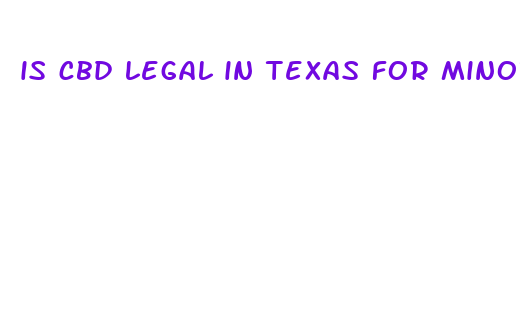 IS CBD LEGAL IN TEXAS FOR MINO